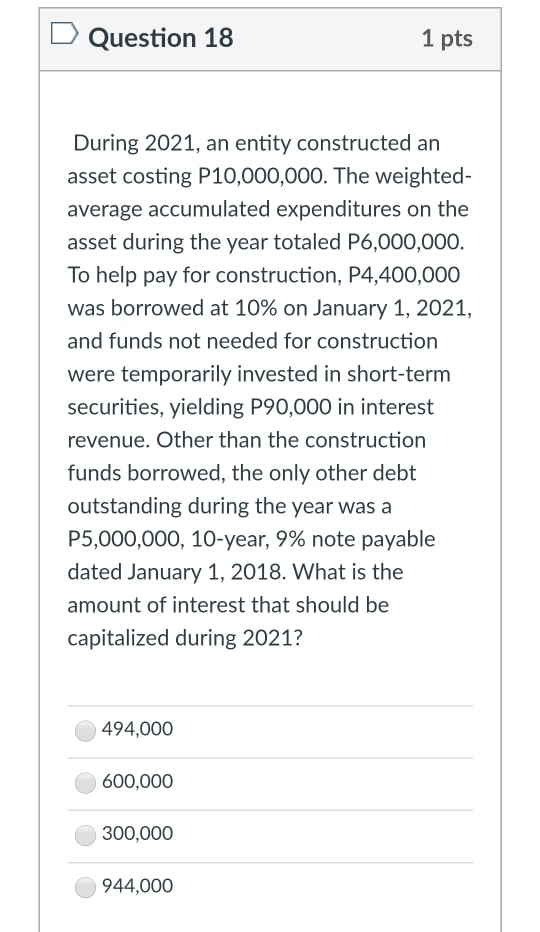 Question 18

1 pts

During 2021, an entity constructed an asset costing P10,000,000. The weighted-average accumulated expenditures on the asset during the year totaled P6,000,000. To help pay for construction, P4,400,000 was borrowed at 10% on January 1, 2021, and funds not needed for construction were temporarily invested in short-term securities, yielding P90,000 in interest revenue. Other than the construction funds borrowed, the only other debt outstanding during the year was a P5,000,000, 10-year, 9% note payable dated January 1, 2018. What is the amount of interest that should be capitalized during 2021?

494,000

600,000

300,000

944,000